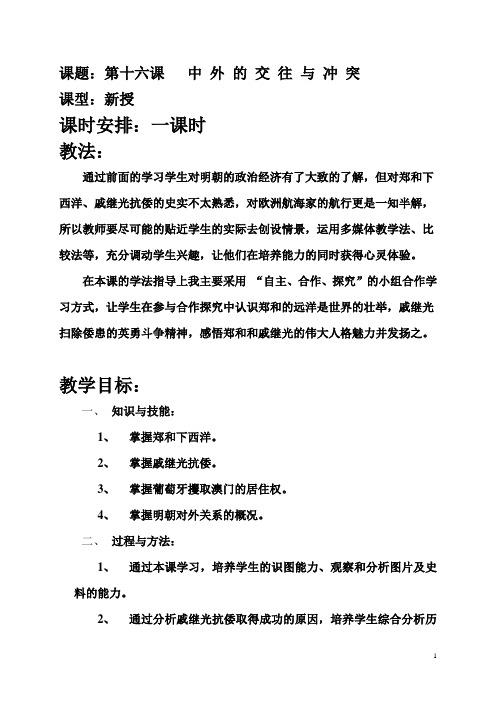 课题：第十六课　中 外 的 交 往 与 冲 突

课型：新授

课时安排：一课时

教法：

通过前面的学习学生对明朝的政治经济有了大致的了解，但对郑和下西洋、戚继光抗倭的史实不太熟悉，对欧洲航海家的航行更是一知半解，所以教师要尽可能的贴近学生的实际去创设情景，运用多媒体教学法、比较法等，充分调动学生兴趣，让他们在培养能力的同时获得心灵体验。

在本课的学法指导上我主要采用 “自主、合作、探究”的小组合作学习方式，让学生在参与合作探究中认识郑和的远洋是世界的壮举，戚继光扫除倭患的英勇斗争精神，感悟郑和和戚继光的伟大人格魅力并发扬之。

教学目标：

一、 知识与技能：

1、 掌握郑和下西洋。

2、 掌握戚继光抗倭。

3、 掌握葡萄牙攫取澳门的居住权。

4、 掌握明朝对外关系的概况。

二、 过程与方法：

1、 通过本课学习，培养学生的识图能力、观察和分析图片及史料的能力。

2、 通过分析戚继光抗倭取得成功的原因，培养学生综合分析历

1